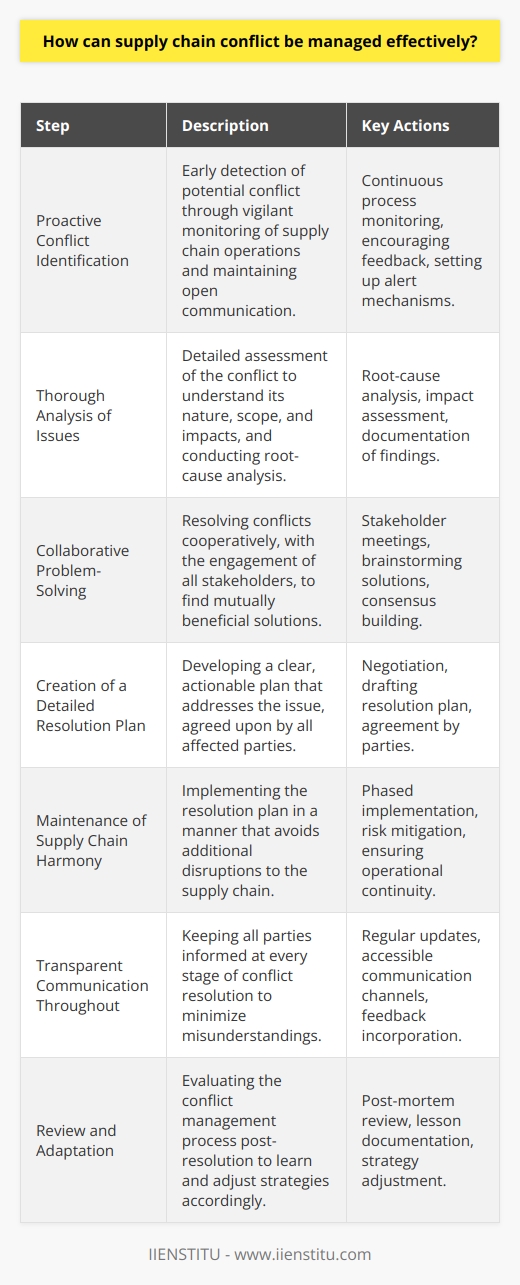 How can supply chain conflict be managed effectively?

| Step | Description | Key Actions |
|---|---|---|
| Proactive Conflict Identification | Early detection of potential conflict through vigilant monitoring of supply chain operations and maintaining open communication. | Continuous process monitoring, encouraging feedback, setting up alert mechanisms. |
| Thorough Analysis of Issues | Detailed assessment of the conflict to understand its nature, scope, and impacts, and conducting root-cause analysis. | Root-cause analysis, impact assessment, documentation of findings. |
| Collaborative Problem-Solving | Resolving conflicts cooperatively, with the engagement of all stakeholders, to find mutually beneficial solutions. | Stakeholder meetings, brainstorming solutions, consensus building. |
| Creation of a Detailed Resolution Plan | Developing a clear, actionable plan that addresses the issue, agreed upon by all affected parties. | Negotiation, drafting resolution plan, agreement by parties. |
| Maintenance of Supply Chain Harmony | Implementing the resolution plan in a manner that avoids additional disruptions to the supply chain. | Phased implementation, risk mitigation, ensuring operational continuity. |
| Transparent Communication Throughout | Keeping all parties informed at every stage of conflict resolution to minimize misunderstandings. | Regular updates, accessible communication channels, feedback incorporation. |
| Review and Adaptation | Evaluating the conflict management process post-resolution to learn and adjust strategies accordingly. | Post-mortem review, lesson documentation, strategy adjustment. |

IIENSTITU - www.iienstitu.com